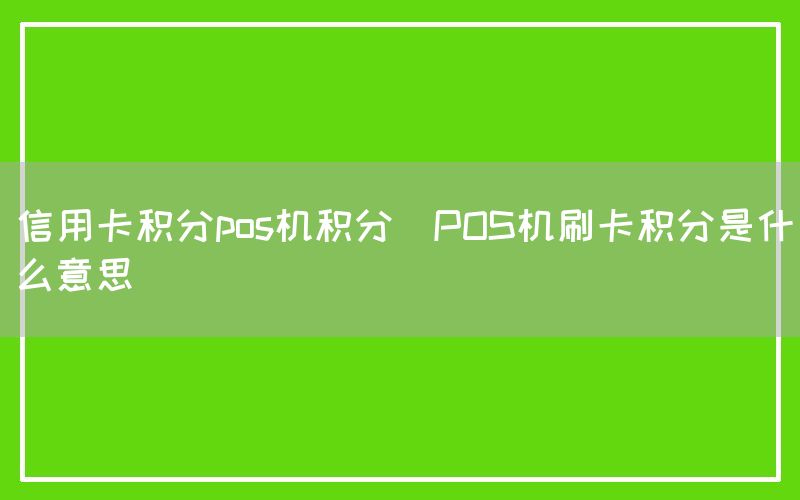 信用卡积分pos机积分  POS机刷卡积分是什么意思